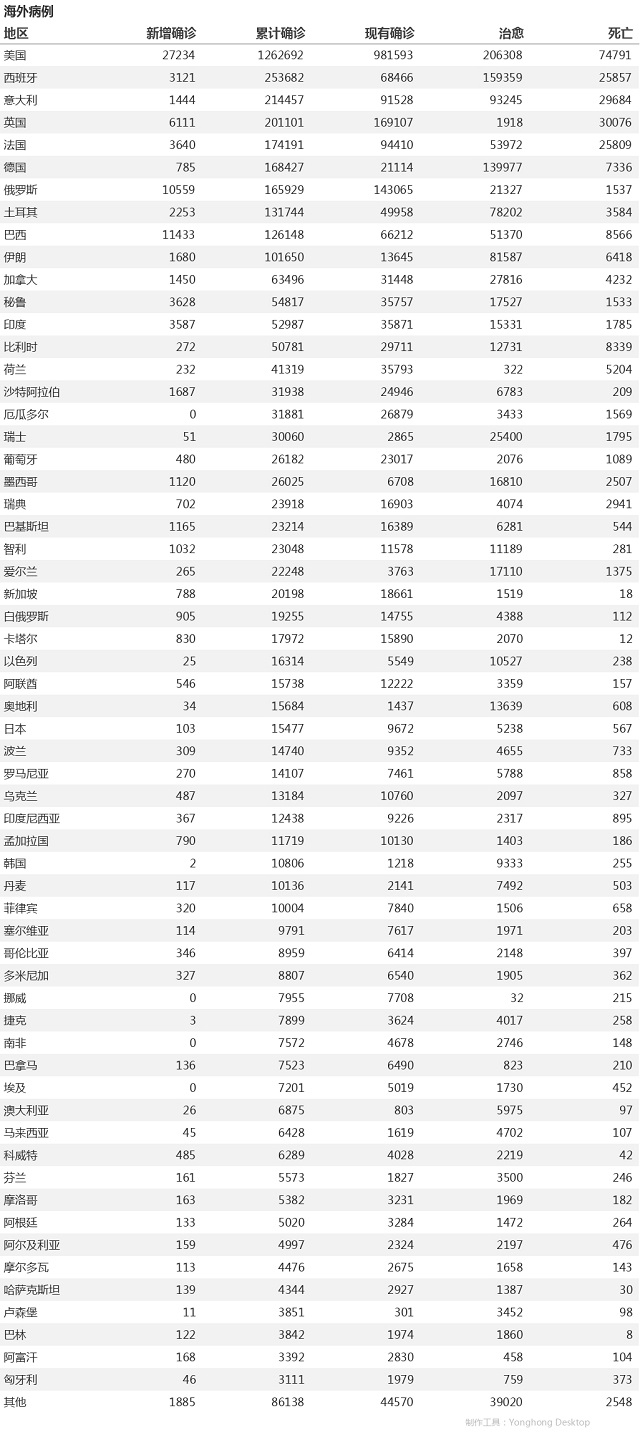 海外病例

| 地区 | 新增确诊 | 累计确诊 | 现有确诊 | 治愈 | 死亡 |
|---|---|---|---|---|---|
| 美国 | 27234 | 1262692 | 981593 | 206308 | 74791 |
| 西班牙 | 3121 | 253682 | 68466 | 159359 | 25857 |
| 意大利 | 1444 | 214457 | 91528 | 93245 | 29684 |
| 英国 | 6111 | 201101 | 169107 | 1918 | 30076 |
| 法国 | 3640 | 174191 | 94410 | 53972 | 25809 |
| 德国 | 785 | 168427 | 21114 | 139977 | 7336 |
| 俄罗斯 | 10559 | 165929 | 143065 | 21327 | 1537 |
| 土耳其 | 2253 | 131744 | 49958 | 78202 | 3584 |
| 巴西 | 11433 | 126148 | 66212 | 51370 | 8566 |
| 伊朗 | 1680 | 101650 | 13645 | 81587 | 6418 |
| 加拿大 | 1450 | 63496 | 31448 | 27816 | 4232 |
| 秘鲁 | 3628 | 54817 | 35757 | 17527 | 1533 |
| 印度 | 3587 | 52987 | 35871 | 15331 | 1785 |
| 比利时 | 272 | 50781 | 29711 | 12731 | 8339 |
| 荷兰 | 232 | 41319 | 35793 | 322 | 5204 |
| 沙特阿拉伯 | 1687 | 31938 | 24946 | 6783 | 209 |
| 厄瓜多尔 | 0 | 31881 | 26879 | 3433 | 1569 |
| 瑞士 | 51 | 30060 | 2865 | 25400 | 1795 |
| 葡萄牙 | 480 | 26182 | 23017 | 2076 | 1089 |
| 墨西哥 | 1120 | 26025 | 6708 | 16810 | 2507 |
| 瑞典 | 702 | 23918 | 16903 | 4074 | 2941 |
| 巴基斯坦 | 1165 | 23214 | 16389 | 6281 | 544 |
| 智利 | 1032 | 23048 | 11578 | 11189 | 281 |
| 爱尔兰 | 265 | 22248 | 3763 | 17110 | 1375 |
| 新加坡 | 788 | 20198 | 18661 | 1519 | 18 |
| 白俄罗斯 | 905 | 19255 | 14755 | 4388 | 112 |
| 卡塔尔 | 830 | 17972 | 15890 | 2070 | 12 |
| 以色列 | 25 | 16314 | 5549 | 10527 | 238 |
| 阿联酋 | 546 | 15738 | 12222 | 3359 | 157 |
| 奥地利 | 34 | 15684 | 1437 | 13639 | 608 |
| 日本 | 103 | 15477 | 9672 | 5238 | 567 |
| 波兰 | 309 | 14740 | 9352 | 4655 | 733 |
| 罗马尼亚 | 270 | 14107 | 7461 | 5788 | 858 |
| 乌克兰 | 487 | 13184 | 10760 | 2097 | 327 |
| 印度尼西亚 | 367 | 12438 | 9226 | 2317 | 895 |
| 孟加拉国 | 790 | 11719 | 10130 | 1403 | 186 |
| 韩国 | 2 | 10806 | 1218 | 9333 | 255 |
| 丹麦 | 117 | 10136 | 2141 | 7492 | 503 |
| 菲律宾 | 320 | 10004 | 7840 | 1506 | 658 |
| 塞尔维亚 | 114 | 9791 | 7617 | 1971 | 203 |
| 哥伦比亚 | 346 | 8959 | 6414 | 2148 | 397 |
| 多米尼加 | 327 | 8807 | 6540 | 1905 | 362 |
| 挪威 | 0 | 7955 | 7708 | 32 | 215 |
| 捷克 | 3 | 7899 | 3624 | 4017 | 258 |
| 南非 | 0 | 7572 | 4678 | 2746 | 148 |
| 巴拿马 | 136 | 7523 | 6490 | 823 | 210 |
| 埃及 | 0 | 7201 | 5019 | 1730 | 452 |
| 澳大利亚 | 26 | 6875 | 803 | 5975 | 97 |
| 马来西亚 | 45 | 6428 | 1619 | 4702 | 107 |
| 科威特 | 485 | 6289 | 4028 | 2219 | 42 |
| 芬兰 | 161 | 5573 | 1827 | 3500 | 246 |
| 摩洛哥 | 163 | 5382 | 3231 | 1969 | 182 |
| 阿根廷 | 133 | 5020 | 3284 | 1472 | 264 |
| 阿尔及利亚 | 159 | 4997 | 2324 | 2197 | 476 |
| 摩尔多瓦 | 113 | 4476 | 2675 | 1658 | 143 |
| 哈萨克斯坦 | 139 | 4344 | 2927 | 1387 | 30 |
| 卢森堡 | 11 | 3851 | 301 | 3452 | 98 |
| 巴林 | 122 | 3842 | 1974 | 1860 | 8 |
| 阿富汗 | 168 | 3392 | 2830 | 458 | 104 |
| 匈牙利 | 46 | 3111 | 1979 | 759 | 373 |
| 其他 | 1885 | 86138 | 44570 | 39020 | 2548 |

制作工具：Yonghong Desktop